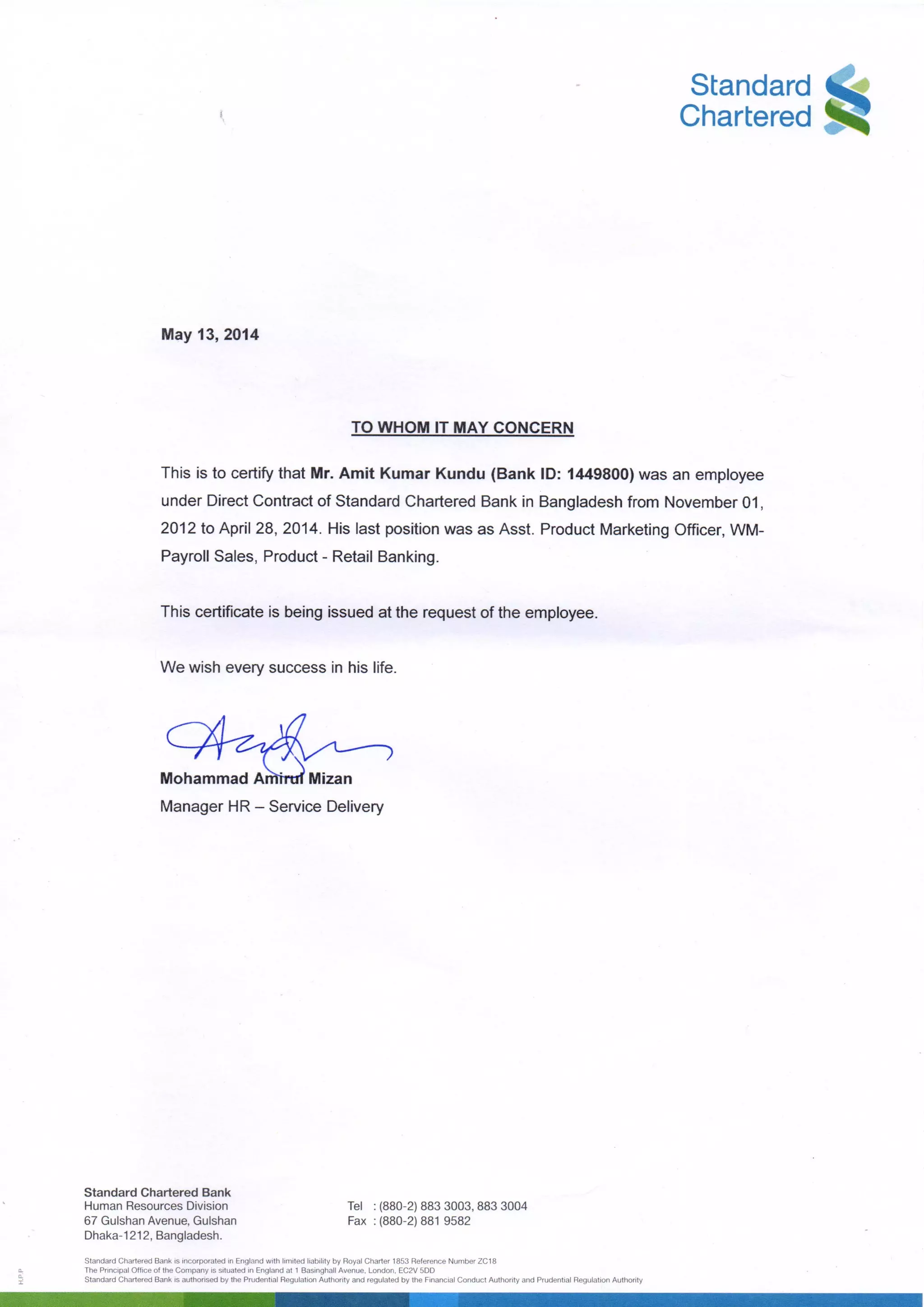 Standard Chartered

May 13, 2014

TO WHOM IT MAY CONCERN

This is to certify that Mr. Amit Kumar Kundu (Bank ID: 1449800) was an employee under Direct Contract of Standard Chartered Bank in Bangladesh from November 01, 2012 to April 28, 2014. His last position was as Asst. Product Marketing Officer, WM-Payroll Sales, Product - Retail Banking.

This certificate is being issued at the request of the employee.

We wish every success in his life.

Mohammad Amirul Mizan
Manager HR – Service Delivery

Standard Chartered Bank
Human Resources Division
67 Gulshan Avenue, Gulshan
Dhaka-1212, Bangladesh.

Tel : (880-2) 883 3003, 883 3004
Fax : (880-2) 881 9582

Standard Chartered Bank is incorporated in England with limited liability by Royal Charter 1853 Reference Number ZC18
The Principal Office of the Company is situated in England at 1 Basinghall Avenue, London, EC2V 5DD
Standard Chartered Bank is authorised by the Prudential Regulation Authority and regulated by the Financial Conduct Authority and Prudential Regulation Authority

H.P.P